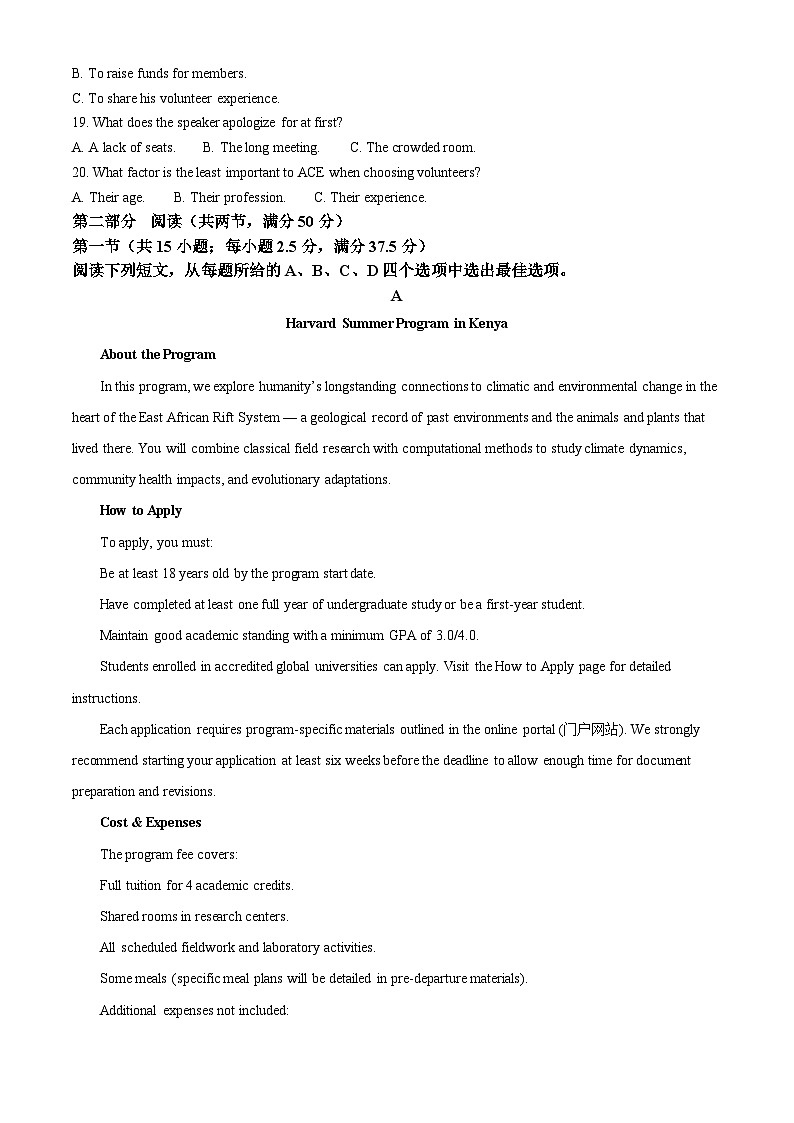 B. To raise funds for members.
C. To share his volunteer experience.
19. What does the speaker apologize for at first?
A. A lack of seats.　　B. The long meeting.　　C. The crowded room.
20. What factor is the least important to ACE when choosing volunteers?
A. Their age.　　B. Their profession.　　C. Their experience.
第二部分　阅读（共两节，满分 50 分）
第一节（共 15 小题；每小题 2.5 分，满分 37.5 分）
阅读下列短文，从每题所给的 A、B、C、D 四个选项中选出最佳选项。

A

Harvard Summer Program in Kenya

About the Program

In this program, we explore humanity's longstanding connections to climatic and environmental change in the heart of the East African Rift System — a geological record of past environments and the animals and plants that lived there. You will combine classical field research with computational methods to study climate dynamics, community health impacts, and evolutionary adaptations.

How to Apply

To apply, you must:

Be at least 18 years old by the program start date.

Have completed at least one full year of undergraduate study or be a first-year student.

Maintain good academic standing with a minimum GPA of 3.0/4.0.

Students enrolled in accredited global universities can apply. Visit the How to Apply page for detailed instructions.

Each application requires program-specific materials outlined in the online portal (门户网站). We strongly recommend starting your application at least six weeks before the deadline to allow enough time for document preparation and revisions.

Cost & Expenses

The program fee covers:

Full tuition for 4 academic credits.

Shared rooms in research centers.

All scheduled fieldwork and laboratory activities.

Some meals (specific meal plans will be detailed in pre-departure materials).

Additional expenses not included: